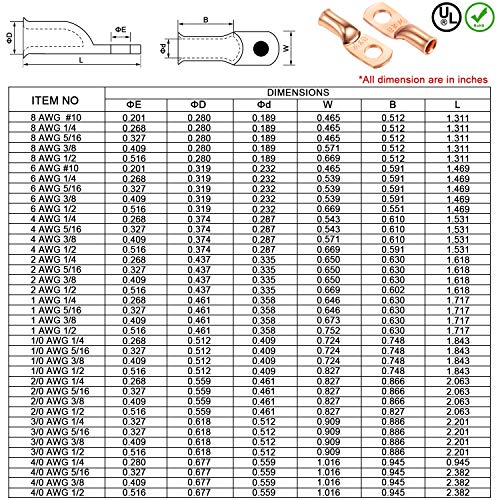 ΦD ΦE L

B Φd W

UL RoHS

*All dimension are in inches

| ITEM NO | DIMENSIONS | | | | | |
|---|---|---|---|---|---|---|
| | ΦE | ΦD | Φd | W | B | L |
| 8 AWG #10 | 0.201 | 0.280 | 0.189 | 0.465 | 0.512 | 1.311 |
| 8 AWG 1/4 | 0.268 | 0.280 | 0.189 | 0.465 | 0.512 | 1.311 |
| 8 AWG 5/16 | 0.327 | 0.280 | 0.189 | 0.465 | 0.512 | 1.311 |
| 8 AWG 3/8 | 0.409 | 0.280 | 0.189 | 0.571 | 0.512 | 1.311 |
| 8 AWG 1/2 | 0.516 | 0.280 | 0.189 | 0.669 | 0.512 | 1.311 |
| 6 AWG #10 | 0.201 | 0.319 | 0.232 | 0.465 | 0.591 | 1.469 |
| 6 AWG 1/4 | 0.268 | 0.319 | 0.232 | 0.539 | 0.591 | 1.469 |
| 6 AWG 5/16 | 0.327 | 0.319 | 0.232 | 0.539 | 0.591 | 1.469 |
| 6 AWG 3/8 | 0.409 | 0.319 | 0.232 | 0.539 | 0.591 | 1.469 |
| 6 AWG 1/2 | 0.516 | 0.319 | 0.232 | 0.669 | 0.551 | 1.469 |
| 4 AWG 1/4 | 0.268 | 0.374 | 0.287 | 0.543 | 0.610 | 1.531 |
| 4 AWG 5/16 | 0.327 | 0.374 | 0.287 | 0.543 | 0.610 | 1.531 |
| 4 AWG 3/8 | 0.409 | 0.374 | 0.287 | 0.571 | 0.610 | 1.531 |
| 4 AWG 1/2 | 0.516 | 0.374 | 0.287 | 0.669 | 0.591 | 1.531 |
| 2 AWG 1/4 | 0.268 | 0.437 | 0.335 | 0.650 | 0.630 | 1.618 |
| 2 AWG 5/16 | 0.327 | 0.437 | 0.335 | 0.650 | 0.630 | 1.618 |
| 2 AWG 3/8 | 0.409 | 0.437 | 0.335 | 0.650 | 0.630 | 1.618 |
| 2 AWG 1/2 | 0.516 | 0.437 | 0.335 | 0.669 | 0.602 | 1.618 |
| 1 AWG 1/4 | 0.268 | 0.461 | 0.358 | 0.646 | 0.630 | 1.717 |
| 1 AWG 5/16 | 0.327 | 0.461 | 0.358 | 0.646 | 0.630 | 1.717 |
| 1 AWG 3/8 | 0.409 | 0.461 | 0.358 | 0.673 | 0.630 | 1.717 |
| 1 AWG 1/2 | 0.516 | 0.461 | 0.358 | 0.752 | 0.630 | 1.717 |
| 1/0 AWG 1/4 | 0.268 | 0.512 | 0.409 | 0.724 | 0.748 | 1.843 |
| 1/0 AWG 5/16 | 0.327 | 0.512 | 0.409 | 0.724 | 0.748 | 1.843 |
| 1/0 AWG 3/8 | 0.409 | 0.512 | 0.409 | 0.724 | 0.748 | 1.843 |
| 1/0 AWG 1/2 | 0.516 | 0.512 | 0.409 | 0.827 | 0.748 | 1.843 |
| 2/0 AWG 1/4 | 0.268 | 0.559 | 0.461 | 0.827 | 0.866 | 2.063 |
| 2/0 AWG 5/16 | 0.327 | 0.559 | 0.461 | 0.827 | 0.866 | 2.063 |
| 2/0 AWG 3/8 | 0.409 | 0.559 | 0.461 | 0.827 | 0.866 | 2.063 |
| 2/0 AWG 1/2 | 0.516 | 0.559 | 0.461 | 0.827 | 0.827 | 2.063 |
| 3/0 AWG 1/4 | 0.327 | 0.618 | 0.512 | 0.909 | 0.886 | 2.201 |
| 3/0 AWG 5/16 | 0.327 | 0.618 | 0.512 | 0.909 | 0.886 | 2.201 |
| 3/0 AWG 3/8 | 0.409 | 0.618 | 0.512 | 0.909 | 0.886 | 2.201 |
| 3/0 AWG 1/2 | 0.516 | 0.618 | 0.512 | 0.909 | 0.886 | 2.201 |
| 4/0 AWG 1/4 | 0.280 | 0.677 | 0.559 | 1.016 | 0.945 | 0.945 |
| 4/0 AWG 5/16 | 0.327 | 0.677 | 0.559 | 1.016 | 0.945 | 2.382 |
| 4/0 AWG 3/8 | 0.409 | 0.677 | 0.559 | 1.016 | 0.945 | 2.382 |
| 4/0 AWG 1/2 | 0.516 | 0.677 | 0.559 | 1.016 | 0.945 | 2.382 |